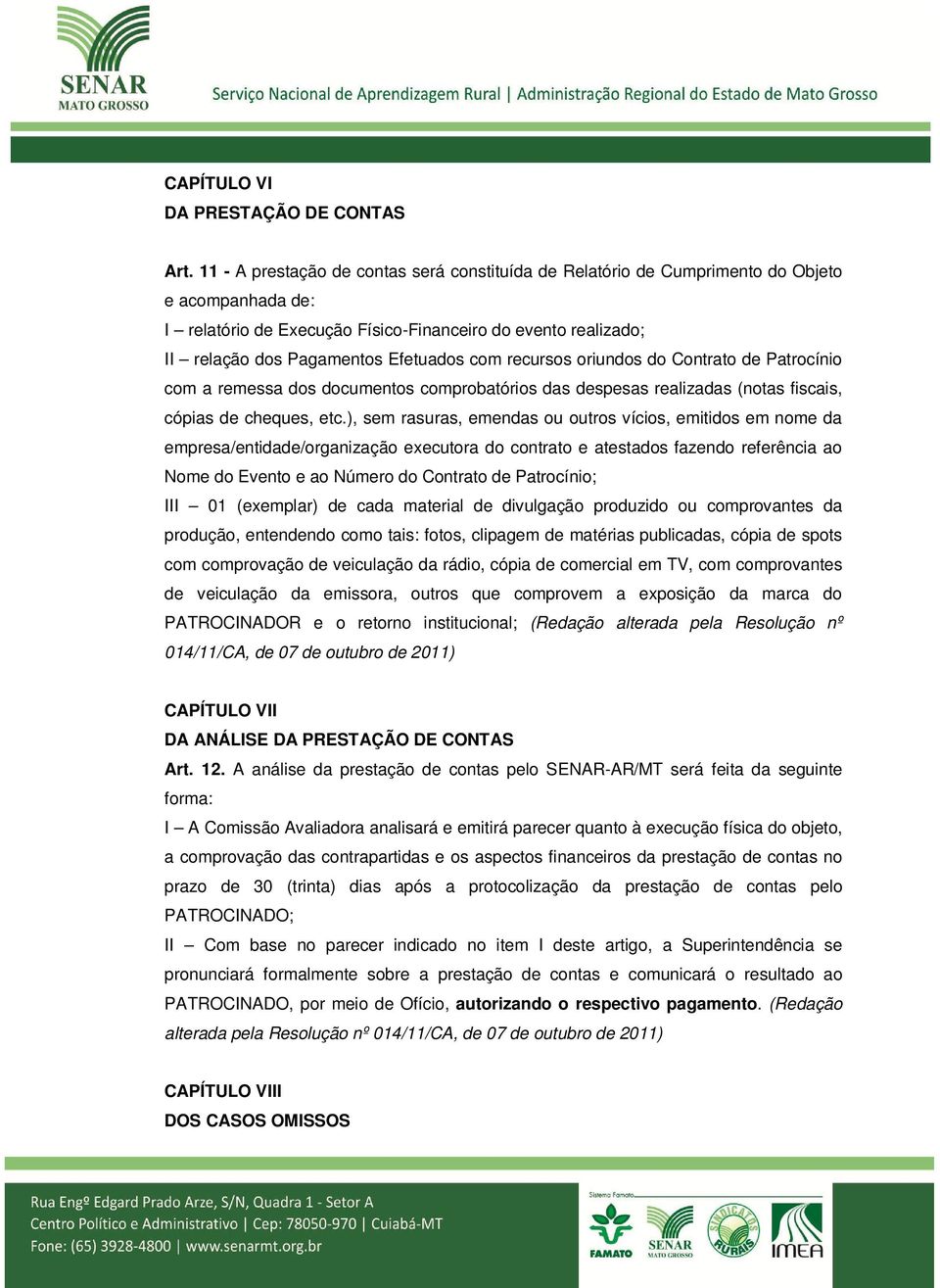 SENAR
MATO GROSSO

Serviço Nacional de Aprendizagem Rural | Administração Regional do Estado de Mato Grosso

CAPÍTULO VI
DA PRESTAÇÃO DE CONTAS

Art. 11 - A prestação de contas será constituída de Relatório de Cumprimento do Objeto e acompanhada de:
I – relatório de Execução Físico-Financeiro do evento realizado;
II – relação dos Pagamentos Efetuados com recursos oriundos do Contrato de Patrocínio com a remessa dos documentos comprobatórios das despesas realizadas (notas fiscais, cópias de cheques, etc.), sem rasuras, emendas ou outros vícios, emitidos em nome da empresa/entidade/organização executora do contrato e atestados fazendo referência ao Nome do Evento e ao Número do Contrato de Patrocínio;
III – 01 (exemplar) de cada material de divulgação produzido ou comprovantes da produção, entendendo como tais: fotos, clipagem de matérias publicadas, cópia de spots com comprovação de veiculação da rádio, cópia de comercial em TV, com comprovantes de veiculação da emissora, outros que comprovem a exposição da marca do PATROCINADOR e o retorno institucional; (Redação alterada pela Resolução nº 014/11/CA, de 07 de outubro de 2011)

CAPÍTULO VII
DA ANÁLISE DA PRESTAÇÃO DE CONTAS
Art. 12. A análise da prestação de contas pelo SENAR-AR/MT será feita da seguinte forma:
I – A Comissão Avaliadora analisará e emitirá parecer quanto à execução física do objeto, a comprovação das contrapartidas e os aspectos financeiros da prestação de contas no prazo de 30 (trinta) dias após a protocolização da prestação de contas pelo PATROCINADO;
II – Com base no parecer indicado no item I deste artigo, a Superintendência se pronunciará formalmente sobre a prestação de contas e comunicará o resultado ao PATROCINADO, por meio de Ofício, autorizando o respectivo pagamento. (Redação alterada pela Resolução nº 014/11/CA, de 07 de outubro de 2011)

CAPÍTULO VIII
DOS CASOS OMISSOS

Rua Engº Edgard Prado Arze, S/N, Quadra 1 - Setor A
Centro Político e Administrativo | Cep: 78050-970 | Cuiabá-MT
Fone: (65) 3928-4800 | www.senarmt.org.br

Sistema Famato
FAMATO
SENAR MATO GROSSO
SINDICATOS RURAIS
IMEA